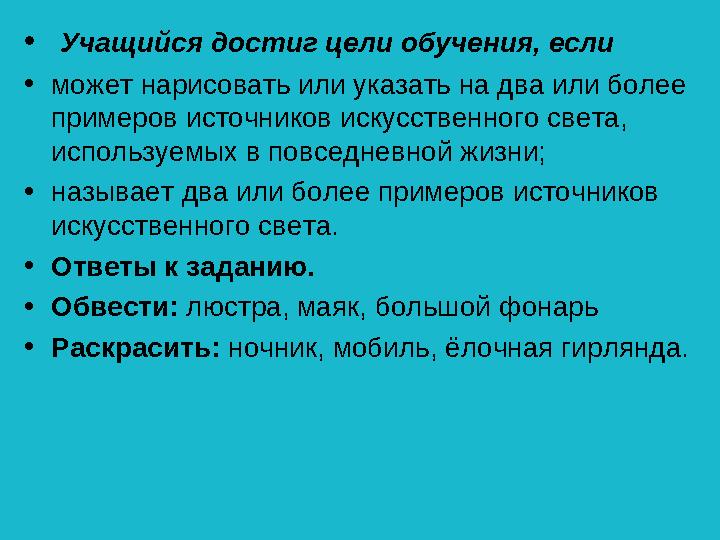 • Учащийся достиг цели обучения, если
• может нарисовать или указать на два или более примеров источников искусственного света, используемых в повседневной жизни;
• называет два или более примеров источников искусственного света.
• Ответы к заданию.
• Обвести: люстра, маяк, большой фонарь
• Раскрасить: ночник, мобиль, ёлочная гирлянда.